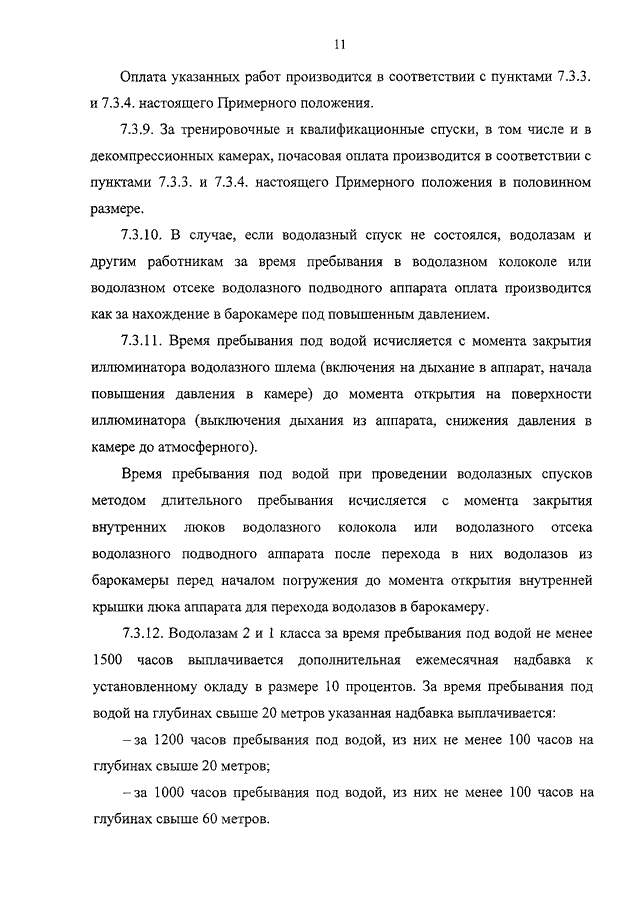 11

Оплата указанных работ производится в соответствии с пунктами 7.3.3. и 7.3.4. настоящего Примерного положения.

7.3.9. За тренировочные и квалификационные спуски, в том числе и в декомпрессионных камерах, почасовая оплата производится в соответствии с пунктами 7.3.3. и 7.3.4. настоящего Примерного положения в половинном размере.

7.3.10. В случае, если водолазный спуск не состоялся, водолазам и другим работникам за время пребывания в водолазном колоколе или водолазном отсеке водолазного подводного аппарата оплата производится как за нахождение в барокамере под повышенным давлением.

7.3.11. Время пребывания под водой исчисляется с момента закрытия иллюминатора водолазного шлема (включения на дыхание в аппарат, начала повышения давления в камере) до момента открытия на поверхности иллюминатора (выключения дыхания из аппарата, снижения давления в камере до атмосферного).

Время пребывания под водой при проведении водолазных спусков методом длительного пребывания исчисляется с момента закрытия внутренних люков водолазного колокола или водолазного отсека водолазного подводного аппарата после перехода в них водолазов из барокамеры перед началом погружения до момента открытия внутренней крышки люка аппарата для перехода водолазов в барокамеру.

7.3.12. Водолазам 2 и 1 класса за время пребывания под водой не менее 1500 часов выплачивается дополнительная ежемесячная надбавка к установленному окладу в размере 10 процентов. За время пребывания под водой на глубинах свыше 20 метров указанная надбавка выплачивается:

– за 1200 часов пребывания под водой, из них не менее 100 часов на глубинах свыше 20 метров;

– за 1000 часов пребывания под водой, из них не менее 100 часов на глубинах свыше 60 метров.